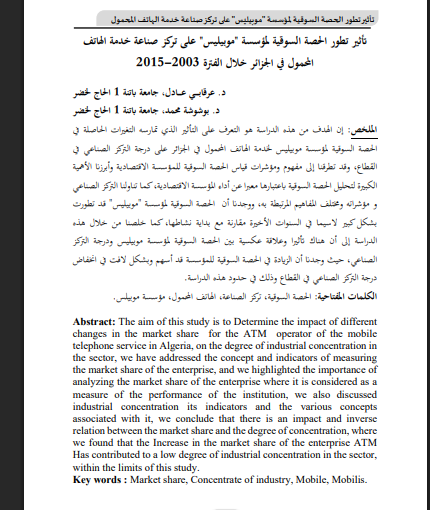 تأثير تطور الحصة السوقية لمؤسسة "موبيليس" على تركز صناعة خدمة الهاتف المحمول

تأثير تطور الحصة السوقية لمؤسسة "موبيليس" على تركز صناعة خدمة الهاتف المحمول في الجزائر خلال الفترة 2003-2015

د. عرقابي عـادل، جامعة باتنة 1 الحاج لخضر
د. بوشوشة محمد، جامعة باتنة 1 الحاج لخضر

الملخص: إن الهدف من هذه الدراسة هو التعرف على التأثير الذي تمارسه التغيرات الحاصلة في الحصة السوقية لمؤسسة موبيليس لخدمة الهاتف المحمول في الجزائر على درجة التركز الصناعي في القطاع، وقد تطرقنا إلى مفهوم ومؤشرات قياس الحصة السوقية للمؤسسة الاقتصادية وأبرزنا الأهمية الكبيرة لتحليل الحصة السوقية باعتبارها معبرا عن أداء المؤسسة الاقتصادية، كما تناولنا التركز الصناعي و مؤشراته ومختلف المفاهيم المرتبطة به، ووجدنا أن الحصة السوقية لمؤسسة "موبيليس" قد تطورت بشكل كبير لاسيما في السنوات الأخيرة مقارنة مع بداية نشاطها، كما خلصنا من خلال هذه الدراسة إلى أن هناك تأثيرا وعلاقة عكسية بين الحصة السوقية لمؤسسة موبيليس ودرجة التركز الصناعي، حيث وجدنا أن الزيادة في الحصة السوقية للمؤسسة قد أسهم وبشكل لافت في انخفاض درجة التركز الصناعي في القطاع وذلك في حدود هذه الدراسة.
الكلمات المفتاحية: الحصة السوقية، تركز الصناعة، الهاتف المحمول، مؤسسة موبيليس.

Abstract: The aim of this study is to Determine the impact of different changes in the market share for the ATM operator of the mobile telephone service in Algeria, on the degree of industrial concentration in the sector, we have addressed the concept and indicators of measuring the market share of the enterprise, and we highlighted the importance of analyzing the market share of the enterprise where it is considered as a measure of the performance of the institution, we also discussed industrial concentration its indicators and the various concepts associated with it, we conclude that there is an impact and inverse relation between the market share and the degree of concentration, where we found that the Increase in the market share of the enterprise ATM Has contributed to a low degree of industrial concentration in the sector, within the limits of this study.
Key words : Market share, Concentrate of industry, Mobile, Mobilis.